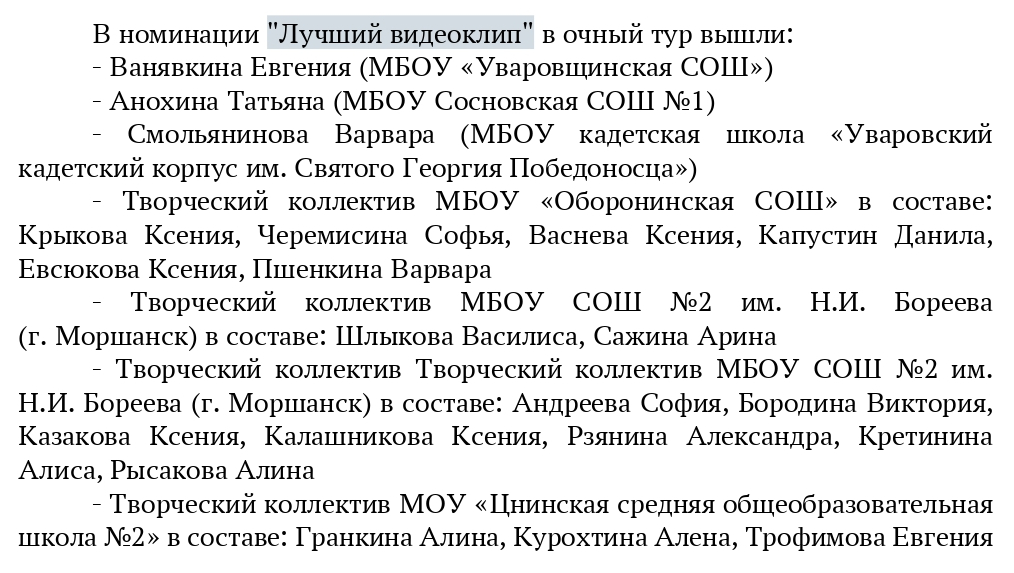 В номинации "Лучший видеоклип" в очный тур вышли:

- Ванявкина Евгения (МБОУ «Уваровщинская СОШ»)

- Анохина Татьяна (МБОУ Сосновская СОШ №1)

- Смольянинова Варвара (МБОУ кадетская школа «Уваровский кадетский корпус им. Святого Георгия Победоносца»)

- Творческий коллектив МБОУ «Оборонинская СОШ» в составе: Крыкова Ксения, Черемисина Софья, Васнева Ксения, Капустин Данила, Евсюкова Ксения, Пшенкина Варвара

- Творческий коллектив МБОУ СОШ №2 им. Н.И. Бореева (г. Моршанск) в составе: Шлыкова Василиса, Сажина Арина

- Творческий коллектив Творческий коллектив МБОУ СОШ №2 им. Н.И. Бореева (г. Моршанск) в составе: Андреева София, Бородина Виктория, Казакова Ксения, Калашникова Ксения, Рзянина Александра, Кретинина Алиса, Рысакова Алина

- Творческий коллектив МОУ «Цнинская средняя общеобразовательная школа №2» в составе: Гранкина Алина, Курохтина Алена, Трофимова Евгения